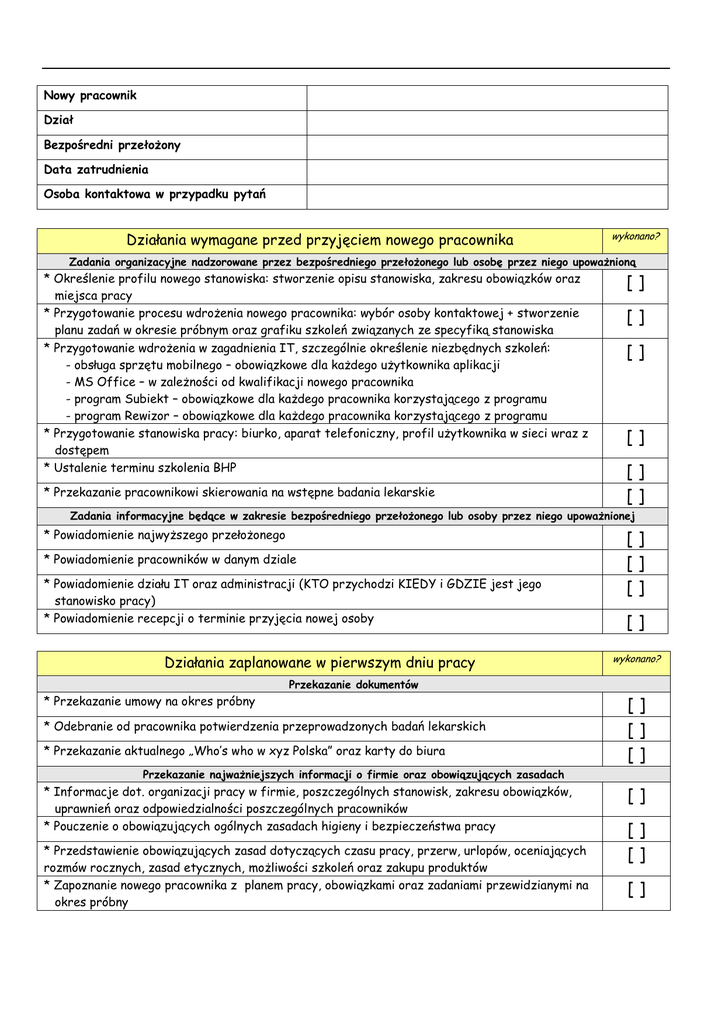 | Nowy pracownik | |
|---|---|
| Dział | |
| Bezpośredni przełożony | |
| Data zatrudnienia | |
| Osoba kontaktowa w przypadku pytań | |

| Działania wymagane przed przyjęciem nowego pracownika | wykonano? |
|---|---|
| Zadania organizacyjne nadzorowane przez bezpośredniego przełożonego lub osobę przez niego upoważnioną | |
| * Określenie profilu nowego stanowiska: stworzenie opisu stanowiska, zakresu obowiązków oraz miejsca pracy | [ ] |
| * Przygotowanie procesu wdrożenia nowego pracownika: wybór osoby kontaktowej + stworzenie planu zadań w okresie próbnym oraz grafiku szkoleń związanych ze specyfiką stanowiska | [ ] |
| * Przygotowanie wdrożenia w zagadnienia IT, szczególnie określenie niezbędnych szkoleń: - obsługa sprzętu mobilnego – obowiązkowe dla każdego użytkownika aplikacji - MS Office – w zależności od kwalifikacji nowego pracownika - program Subiekt – obowiązkowe dla każdego pracownika korzystającego z programu - program Rewizor – obowiązkowe dla każdego pracownika korzystającego z programu | [ ] |
| * Przygotowanie stanowiska pracy: biurko, aparat telefoniczny, profil użytkownika w sieci wraz z dostępem | [ ] |
| * Ustalenie terminu szkolenia BHP | [ ] |
| * Przekazanie pracownikowi skierowania na wstępne badania lekarskie | [ ] |
| Zadania informacyjne będące w zakresie bezpośredniego przełożonego lub osoby przez niego upoważnionej | |
| * Powiadomienie najwyższego przełożonego | [ ] |
| * Powiadomienie pracowników w danym dziale | [ ] |
| * Powiadomienie działu IT oraz administracji (KTO przychodzi KIEDY i GDZIE jest jego stanowisko pracy) | [ ] |
| * Powiadomienie recepcji o terminie przyjęcia nowej osoby | [ ] |

| Działania zaplanowane w pierwszym dniu pracy | wykonano? |
|---|---|
| Przekazanie dokumentów | |
| * Przekazanie umowy na okres próbny | [ ] |
| * Odebranie od pracownika potwierdzenia przeprowadzonych badań lekarskich | [ ] |
| * Przekazanie aktualnego „Who's who w xyz Polska" oraz karty do biura | [ ] |
| Przekazanie najważniejszych informacji o firmie oraz obowiązujących zasadach | |
| * Informacje dot. organizacji pracy w firmie, poszczególnych stanowisk, zakresu obowiązków, uprawnień oraz odpowiedzialności poszczególnych pracowników | [ ] |
| * Pouczenie o obowiązujących ogólnych zasadach higieny i bezpieczeństwa pracy | [ ] |
| * Przedstawienie obowiązujących zasad dotyczących czasu pracy, przerw, urlopów, oceniających rozmów rocznych, zasad etycznych, możliwości szkoleń oraz zakupu produktów | [ ] |
| * Zapoznanie nowego pracownika z planem pracy, obowiązkami oraz zadaniami przewidzianymi na okres próbny | [ ] |